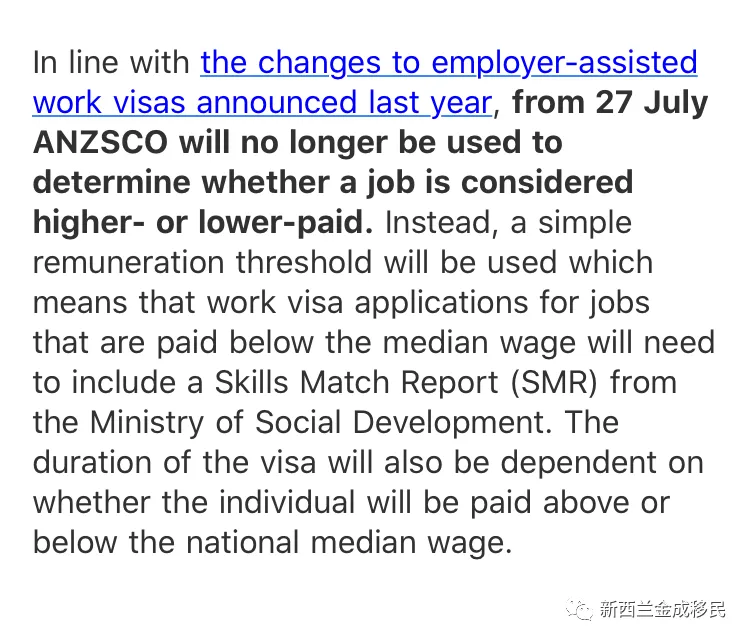 In line with the changes to employer-assisted work visas announced last year, from 27 July ANZSCO will no longer be used to determine whether a job is considered higher- or lower-paid. Instead, a simple remuneration threshold will be used which means that work visa applications for jobs that are paid below the median wage will need to include a Skills Match Report (SMR) from the Ministry of Social Development. The duration of the visa will also be dependent on whether the individual will be paid above or below the national median wage.

新西兰金成移民